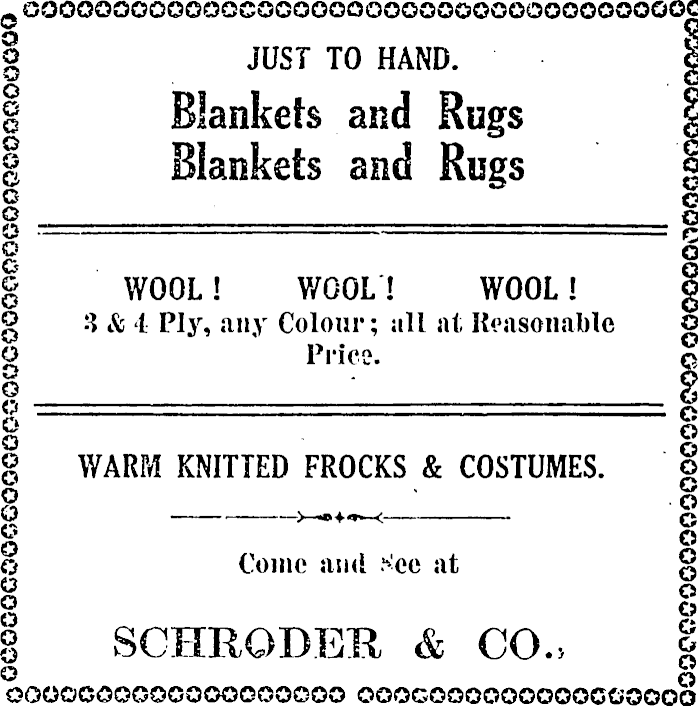 JUST TO HAND.

Blankets and Rugs
Blankets and Rugs

WOOL! WOOL! WOOL!
3 & 4 Ply, any Colour; all at Reasonable Price.

WARM KNITTED FROCKS & COSTUMES.

Come and See at

SCHRODER & CO.,